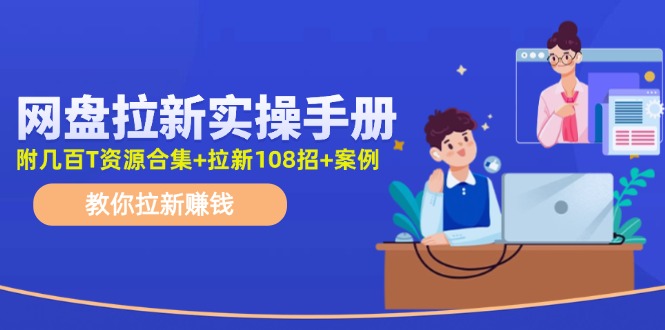 网盘拉新实操手册
附几百T资源合集+拉新108招+案例
教你拉新赚钱